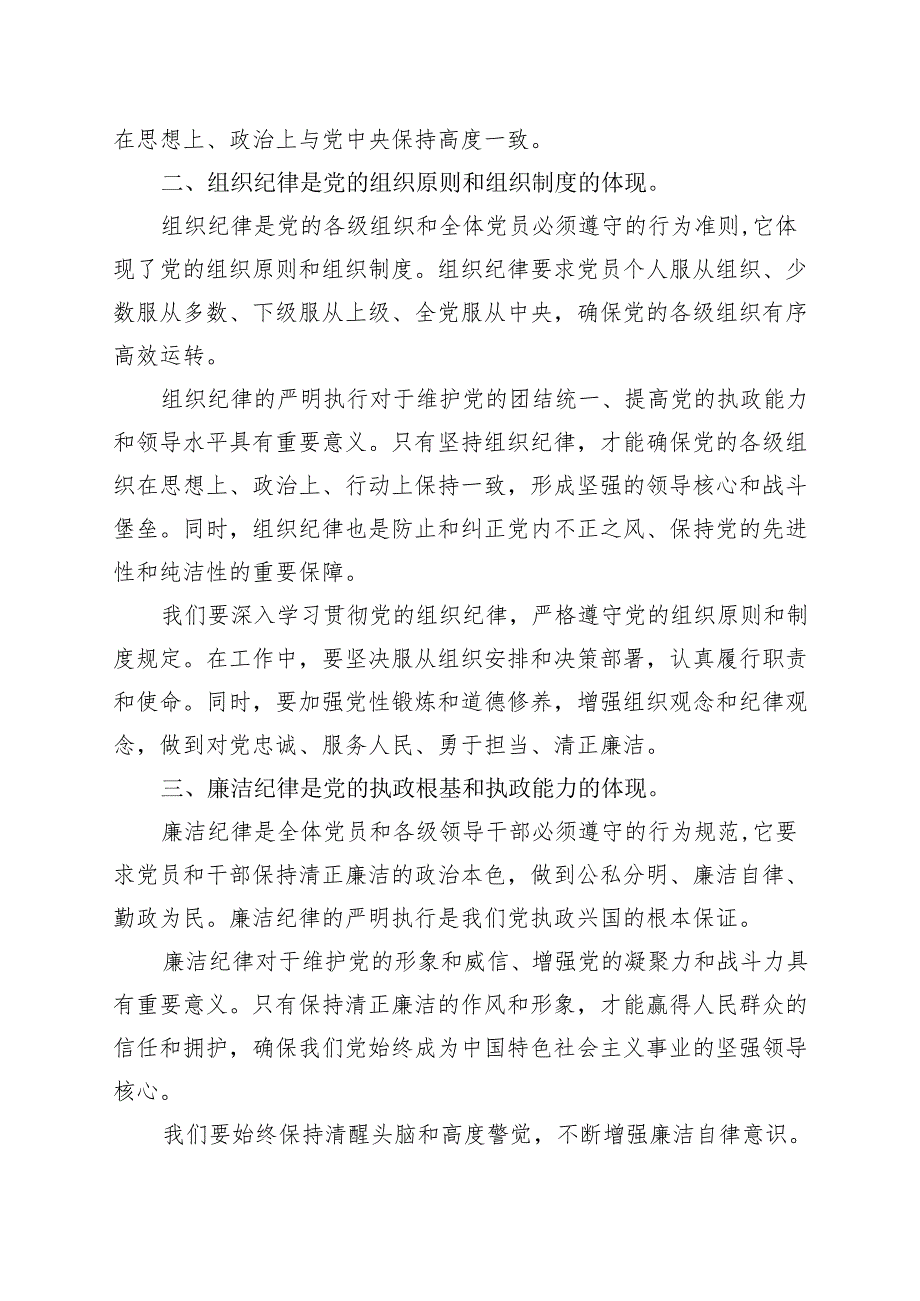 在思想上、政治上与党中央保持高度一致。

二、组织纪律是党的组织原则和组织制度的体现。

组织纪律是党的各级组织和全体党员必须遵守的行为准则,它体现了党的组织原则和组织制度。组织纪律要求党员个人服从组织、少数服从多数、下级服从上级、全党服从中央，确保党的各级组织有序高效运转。

组织纪律的严明执行对于维护党的团结统一、提高党的执政能力和领导水平具有重要意义。只有坚持组织纪律，才能确保党的各级组织在思想上、政治上、行动上保持一致，形成坚强的领导核心和战斗堡垒。同时，组织纪律也是防止和纠正党内不正之风、保持党的先进性和纯洁性的重要保障。

我们要深入学习贯彻党的组织纪律，严格遵守党的组织原则和制度规定。在工作中，要坚决服从组织安排和决策部署，认真履行职责和使命。同时，要加强党性锻炼和道德修养，增强组织观念和纪律观念，做到对党忠诚、服务人民、勇于担当、清正廉洁。

三、廉洁纪律是党的执政根基和执政能力的体现。

廉洁纪律是全体党员和各级领导干部必须遵守的行为规范,它要求党员和干部保持清正廉洁的政治本色，做到公私分明、廉洁自律、勤政为民。廉洁纪律的严明执行是我们党执政兴国的根本保证。

廉洁纪律对于维护党的形象和威信、增强党的凝聚力和战斗力具有重要意义。只有保持清正廉洁的作风和形象，才能赢得人民群众的信任和拥护，确保我们党始终成为中国特色社会主义事业的坚强领导核心。

我们要始终保持清醒头脑和高度警觉，不断增强廉洁自律意识。